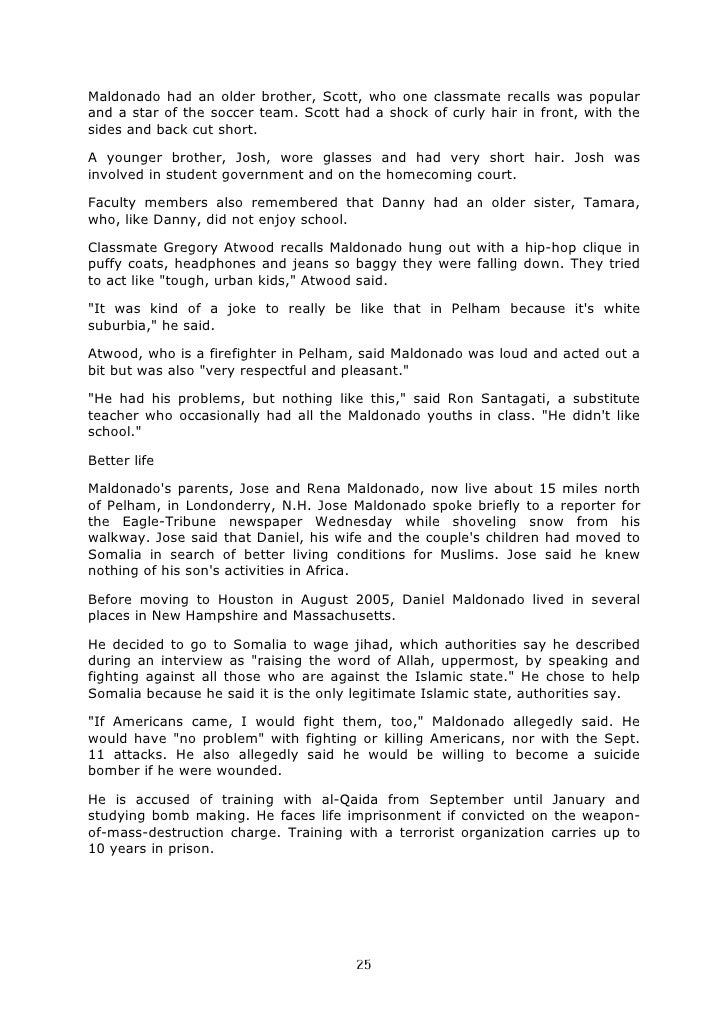 Maldonado had an older brother, Scott, who one classmate recalls was popular and a star of the soccer team. Scott had a shock of curly hair in front, with the sides and back cut short.

A younger brother, Josh, wore glasses and had very short hair. Josh was involved in student government and on the homecoming court.

Faculty members also remembered that Danny had an older sister, Tamara, who, like Danny, did not enjoy school.

Classmate Gregory Atwood recalls Maldonado hung out with a hip-hop clique in puffy coats, headphones and jeans so baggy they were falling down. They tried to act like "tough, urban kids," Atwood said.

"It was kind of a joke to really be like that in Pelham because it's white suburbia," he said.

Atwood, who is a firefighter in Pelham, said Maldonado was loud and acted out a bit but was also "very respectful and pleasant."

"He had his problems, but nothing like this," said Ron Santagati, a substitute teacher who occasionally had all the Maldonado youths in class. "He didn't like school."

Better life

Maldonado's parents, Jose and Rena Maldonado, now live about 15 miles north of Pelham, in Londonderry, N.H. Jose Maldonado spoke briefly to a reporter for the Eagle-Tribune newspaper Wednesday while shoveling snow from his walkway. Jose said that Daniel, his wife and the couple's children had moved to Somalia in search of better living conditions for Muslims. Jose said he knew nothing of his son's activities in Africa.

Before moving to Houston in August 2005, Daniel Maldonado lived in several places in New Hampshire and Massachusetts.

He decided to go to Somalia to wage jihad, which authorities say he described during an interview as "raising the word of Allah, uppermost, by speaking and fighting against all those who are against the Islamic state." He chose to help Somalia because he said it is the only legitimate Islamic state, authorities say.

"If Americans came, I would fight them, too," Maldonado allegedly said. He would have "no problem" with fighting or killing Americans, nor with the Sept. 11 attacks. He also allegedly said he would be willing to become a suicide bomber if he were wounded.

He is accused of training with al-Qaida from September until January and studying bomb making. He faces life imprisonment if convicted on the weapon-of-mass-destruction charge. Training with a terrorist organization carries up to 10 years in prison.

25